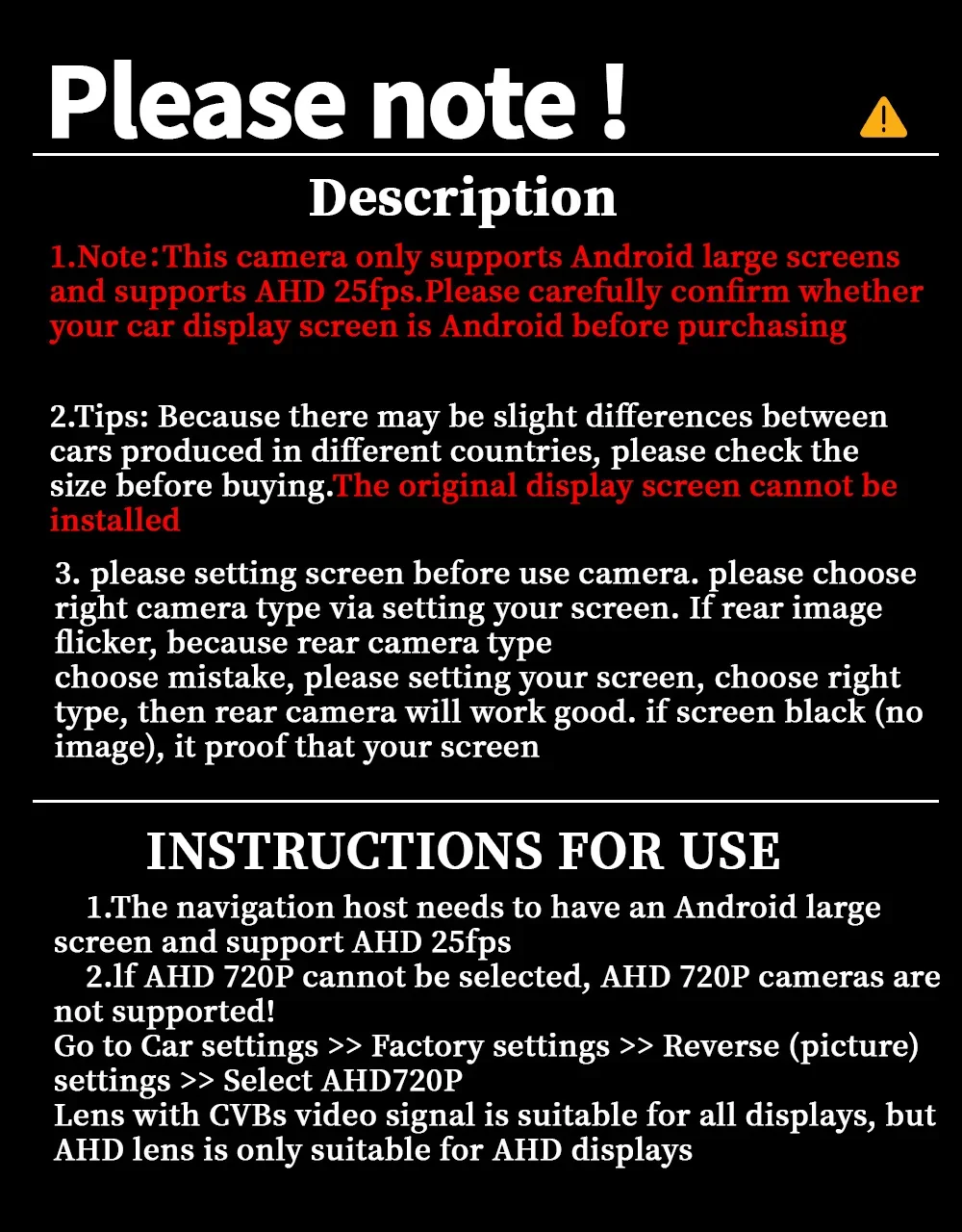 Please note !

Description

1.Note:This camera only supports Android large screens and supports AHD 25fps.Please carefully confirm whether your car display screen is Android before purchasing

2.Tips: Because there may be slight differences between cars produced in different countries, please check the size before buying.The original display screen cannot be installed

3. please setting screen before use camera. please choose right camera type via setting your screen. If rear image flicker, because rear camera type choose mistake, please setting your screen, choose right type, then rear camera will work good. if screen black (no image), it proof that your screen

INSTRUCTIONS FOR USE

1.The navigation host needs to have an Android large screen and support AHD 25fps
2.lf AHD 720P cannot be selected, AHD 720P cameras are not supported!
Go to Car settings >> Factory settings >> Reverse (picture) settings >> Select AHD720P
Lens with CVBs video signal is suitable for all displays, but AHD lens is only suitable for AHD displays